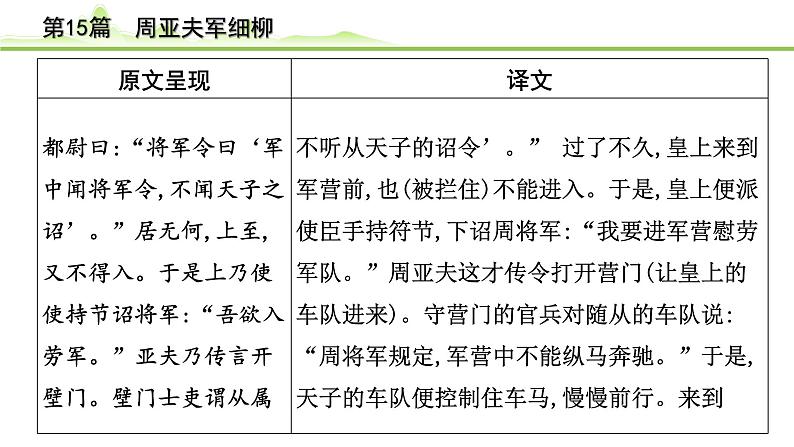 第15篇　周亚夫军细柳

| 原文呈现 | 译文 |
|---|---|
| 都尉曰：“将军令曰‘军中闻将军令，不闻天子之诏’。”居无何，上至，又不得入。于是上乃使使持节诏将军：“吾欲入劳军。”亚夫乃传言开壁门。壁门士吏谓从属 | 不听从天子的诏令’。” 过了不久，皇上来到军营前，也(被拦住)不能进入。于是，皇上便派使臣手持符节，下诏周将军：“我要进军营慰劳军队。”周亚夫这才传令打开营门(让皇上的车队进来)。守营门的官兵对随从的车队说：“周将军规定，军营中不能纵马奔驰。”于是，天子的车队便控制住车马，慢慢前行。来到 |